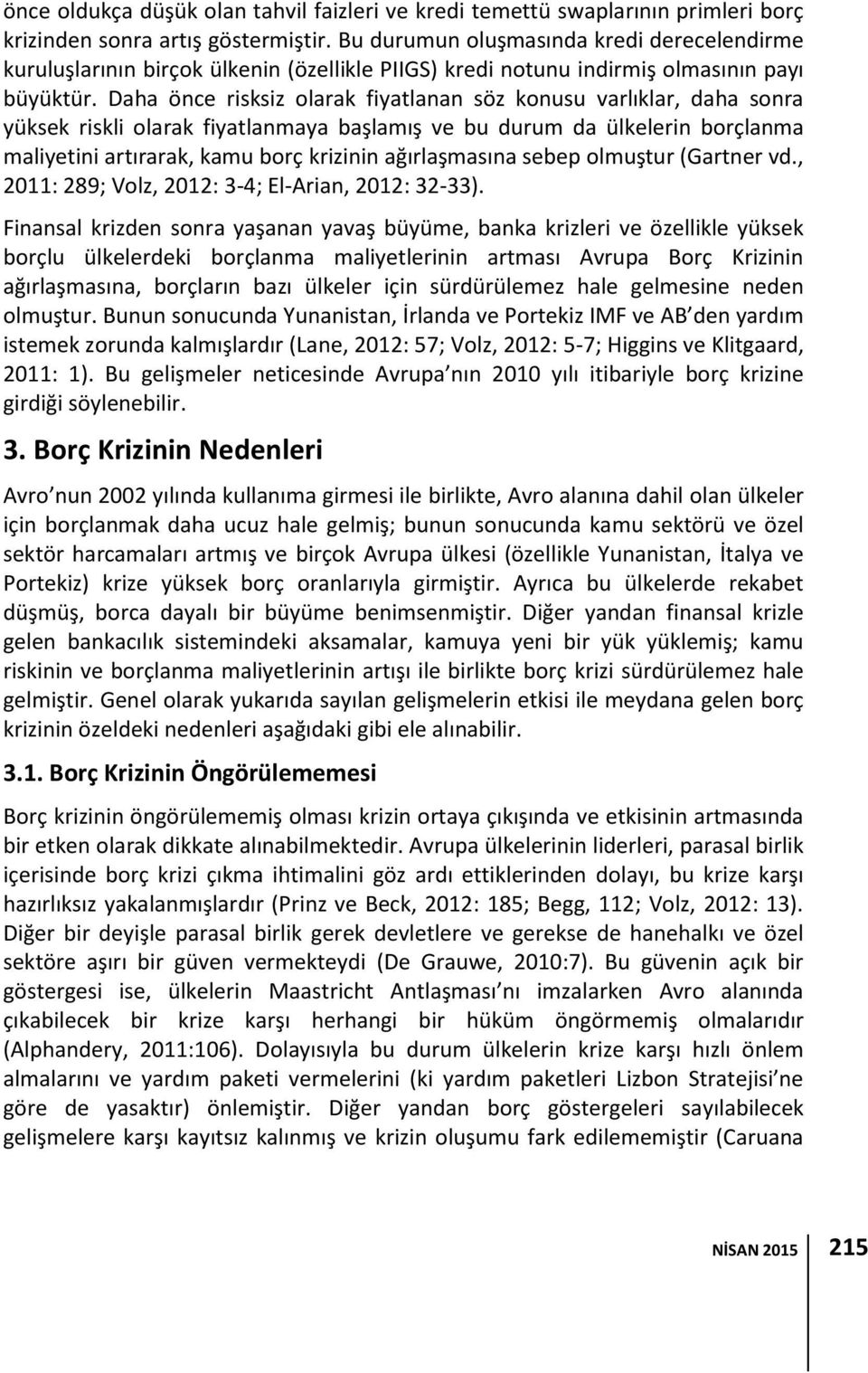 önce oldukça düşük olan tahvil faizleri ve kredi temettü swaplarının primleri borç krizinden sonra artış göstermiştir. Bu durumun oluşmasında kredi derecelendirme kuruluşlarının birçok ülkenin (özellikle PIIGS) kredi notunu indirmiş olmasının payı büyüktür. Daha önce risksiz olarak fiyatlanan söz konusu varlıklar, daha sonra yüksek riskli olarak fiyatlanmaya başlamış ve bu durum da ülkelerin borçlanma maliyetini artırarak, kamu borç krizinin ağırlaşmasına sebep olmuştur (Gartner vd., 2011: 289; Volz, 2012: 3-4; El-Arian, 2012: 32-33).

Finansal krizden sonra yaşanan yavaş büyüme, banka krizleri ve özellikle yüksek borçlu ülkelerdeki borçlanma maliyetlerinin artması Avrupa Borç Krizinin ağırlaşmasına, borçların bazı ülkeler için sürdürülemez hale gelmesine neden olmuştur. Bunun sonucunda Yunanistan, İrlanda ve Portekiz IMF ve AB den yardım istemek zorunda kalmışlardır (Lane, 2012: 57; Volz, 2012: 5-7; Higgins ve Klitgaard, 2011: 1). Bu gelişmeler neticesinde Avrupa nın 2010 yılı itibariyle borç krizine girdiği söylenebilir.

3. Borç Krizinin Nedenleri

Avro nun 2002 yılında kullanıma girmesi ile birlikte, Avro alanına dahil olan ülkeler için borçlanmak daha ucuz hale gelmiş; bunun sonucunda kamu sektörü ve özel sektör harcamaları artmış ve birçok Avrupa ülkesi (özellikle Yunanistan, İtalya ve Portekiz) krize yüksek borç oranlarıyla girmiştir. Ayrıca bu ülkelerde rekabet düşmüş, borca dayalı bir büyüme benimsenmiştir. Diğer yandan finansal krizle gelen bankacılık sistemindeki aksamalar, kamuya yeni bir yük yüklemiş; kamu riskinin ve borçlanma maliyetlerinin artışı ile birlikte borç krizi sürdürülemez hale gelmiştir. Genel olarak yukarıda sayılan gelişmelerin etkisi ile meydana gelen borç krizinin özeldeki nedenleri aşağıdaki gibi ele alınabilir.

3.1. Borç Krizinin Öngörülememesi

Borç krizinin öngörülememiş olması krizin ortaya çıkışında ve etkisinin artmasında bir etken olarak dikkate alınabilmektedir. Avrupa ülkelerinin liderleri, parasal birlik içerisinde borç krizi çıkma ihtimalini göz ardı ettiklerinden dolayı, bu krize karşı hazırlıksız yakalanmışlardır (Prinz ve Beck, 2012: 185; Begg, 112; Volz, 2012: 13). Diğer bir deyişle parasal birlik gerek devletlere ve gerekse de hanehalkı ve özel sektöre aşırı bir güven vermekteydi (De Grauwe, 2010:7). Bu güvenin açık bir göstergesi ise, ülkelerin Maastricht Antlaşması nı imzalarken Avro alanında çıkabilecek bir krize karşı herhangi bir hüküm öngörmemiş olmalarıdır (Alphandery, 2011:106). Dolayısıyla bu durum ülkelerin krize karşı hızlı önlem almalarını ve yardım paketi vermelerini (ki yardım paketleri Lizbon Stratejisi ne göre de yasaktır) önlemiştir. Diğer yandan borç göstergeleri sayılabilecek gelişmelere karşı kayıtsız kalınmış ve krizin oluşumu fark edilememiştir (Caruana

NİSAN 2015 215